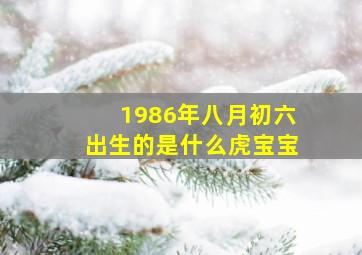 1986年八月初六
出生的是什么虎宝宝